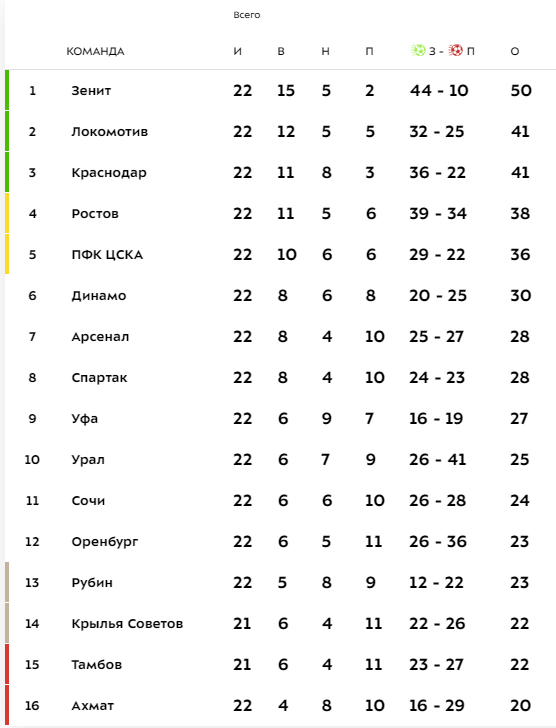 Всего

| | КОМАНДА | И | В | Н | П | З - П | О |
|---|---|---|---|---|---|---|---|
| 1 | Зенит | 22 | 15 | 5 | 2 | 44 - 10 | 50 |
| 2 | Локомотив | 22 | 12 | 5 | 5 | 32 - 25 | 41 |
| 3 | Краснодар | 22 | 11 | 8 | 3 | 36 - 22 | 41 |
| 4 | Ростов | 22 | 11 | 5 | 6 | 39 - 34 | 38 |
| 5 | ПФК ЦСКА | 22 | 10 | 6 | 6 | 29 - 22 | 36 |
| 6 | Динамо | 22 | 8 | 6 | 8 | 20 - 25 | 30 |
| 7 | Арсенал | 22 | 8 | 4 | 10 | 25 - 27 | 28 |
| 8 | Спартак | 22 | 8 | 4 | 10 | 24 - 23 | 28 |
| 9 | Уфа | 22 | 6 | 9 | 7 | 16 - 19 | 27 |
| 10 | Урал | 22 | 6 | 7 | 9 | 26 - 41 | 25 |
| 11 | Сочи | 22 | 6 | 6 | 10 | 26 - 28 | 24 |
| 12 | Оренбург | 22 | 6 | 5 | 11 | 26 - 36 | 23 |
| 13 | Рубин | 22 | 5 | 8 | 9 | 12 - 22 | 23 |
| 14 | Крылья Советов | 21 | 6 | 4 | 11 | 22 - 26 | 22 |
| 15 | Тамбов | 21 | 6 | 4 | 11 | 23 - 27 | 22 |
| 16 | Ахмат | 22 | 4 | 8 | 10 | 16 - 29 | 20 |